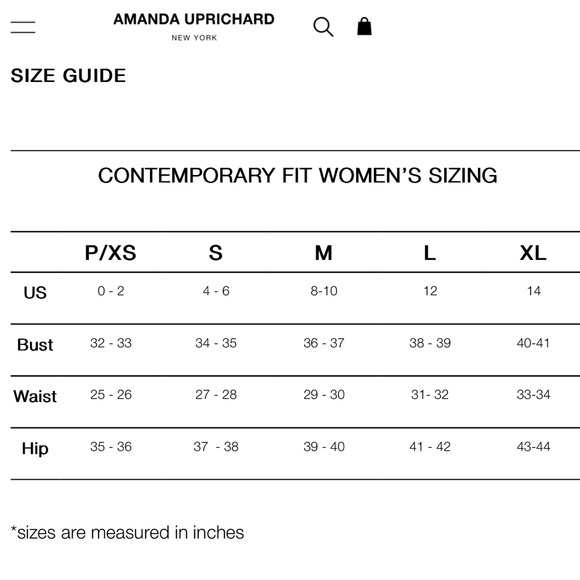 AMANDA UPRICHARD
NEW YORK

SIZE GUIDE

CONTEMPORARY FIT WOMEN'S SIZING

| | P/XS | S | M | L | XL |
|---|---|---|---|---|---|
| US | 0 - 2 | 4 - 6 | 8-10 | 12 | 14 |
| Bust | 32 - 33 | 34 - 35 | 36 - 37 | 38 - 39 | 40-41 |
| Waist | 25 - 26 | 27 - 28 | 29 - 30 | 31- 32 | 33-34 |
| Hip | 35 - 36 | 37 - 38 | 39 - 40 | 41 - 42 | 43-44 |

*sizes are measured in inches